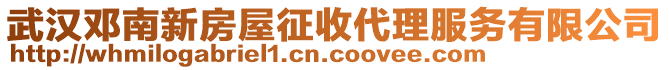 武汉邓南新房屋征收代理服务有限公司
http://whmilogabriel1.cn.coovee.com